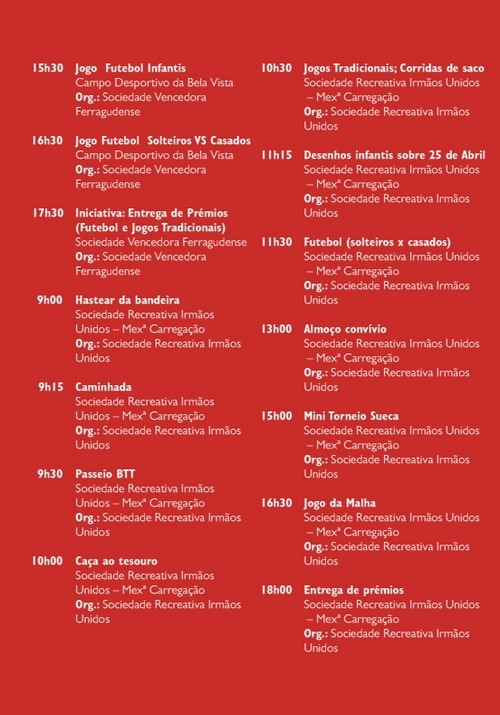 15h30 Jogo Futebol Infantis
Campo Desportivo da Bela Vista
Org.: Sociedade Vencedora Ferragudense

16h30 Jogo Futebol Solteiros VS Casados
Campo Desportivo da Bela Vista
Org.: Sociedade Vencedora Ferragudense

17h30 Iniciativa: Entrega de Prémios (Futebol e Jogos Tradicionais)
Sociedade Vencedora Ferragudense
Org.: Sociedade Vencedora Ferragudense

9h00 Hastear da bandeira
Sociedade Recreativa Irmãos Unidos – Mexª Carregação
Org.: Sociedade Recreativa Irmãos Unidos

9h15 Caminhada
Sociedade Recreativa Irmãos Unidos – Mexª Carregação
Org.: Sociedade Recreativa Irmãos Unidos

9h30 Passeio BTT
Sociedade Recreativa Irmãos Unidos – Mexª Carregação
Org.: Sociedade Recreativa Irmãos Unidos

10h00 Caça ao tesouro
Sociedade Recreativa Irmãos Unidos – Mexª Carregação
Org.: Sociedade Recreativa Irmãos Unidos

10h30 Jogos Tradicionais; Corridas de saco
Sociedade Recreativa Irmãos Unidos – Mexª Carregação
Org.: Sociedade Recreativa Irmãos Unidos

11h15 Desenhos infantis sobre 25 de Abril
Sociedade Recreativa Irmãos Unidos – Mexª Carregação
Org.: Sociedade Recreativa Irmãos Unidos

11h30 Futebol (solteiros x casados)
Sociedade Recreativa Irmãos Unidos – Mexª Carregação
Org.: Sociedade Recreativa Irmãos Unidos

13h00 Almoço convívio
Sociedade Recreativa Irmãos Unidos – Mexª Carregação
Org.: Sociedade Recreativa Irmãos Unidos

15h00 Mini Torneio Sueca
Sociedade Recreativa Irmãos Unidos – Mexª Carregação
Org.: Sociedade Recreativa Irmãos Unidos

16h30 Jogo da Malha
Sociedade Recreativa Irmãos Unidos – Mexª Carregação
Org.: Sociedade Recreativa Irmãos Unidos

18h00 Entrega de prémios
Sociedade Recreativa Irmãos Unidos – Mexª Carregação
Org.: Sociedade Recreativa Irmãos Unidos